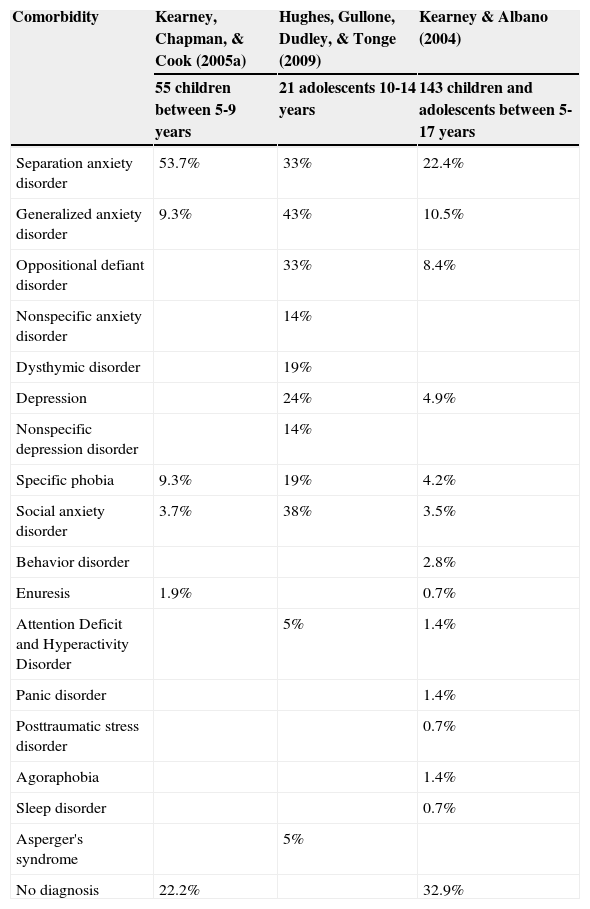 | Comorbidity | Kearney, Chapman, & Cook (2005a) | Hughes, Gullone, Dudley, & Tonge (2009) | Kearney & Albano (2004) |
|---|---|---|---|
| | 55 children between 5-9 years | 21 adolescents 10-14 years | 143 children and adolescents between 5-17 years |
| Separation anxiety disorder | 53.7% | 33% | 22.4% |
| Generalized anxiety disorder | 9.3% | 43% | 10.5% |
| Oppositional defiant disorder | | 33% | 8.4% |
| Nonspecific anxiety disorder | | 14% | |
| Dysthymic disorder | | 19% | |
| Depression | | 24% | 4.9% |
| Nonspecific depression disorder | | 14% | |
| Specific phobia | 9.3% | 19% | 4.2% |
| Social anxiety disorder | 3.7% | 38% | 3.5% |
| Behavior disorder | | | 2.8% |
| Enuresis | 1.9% | | 0.7% |
| Attention Deficit and Hyperactivity Disorder | | 5% | 1.4% |
| Panic disorder | | | 1.4% |
| Posttraumatic stress disorder | | | 0.7% |
| Agoraphobia | | | 1.4% |
| Sleep disorder | | | 0.7% |
| Asperger's syndrome | | 5% | |
| No diagnosis | 22.2% | | 32.9% |